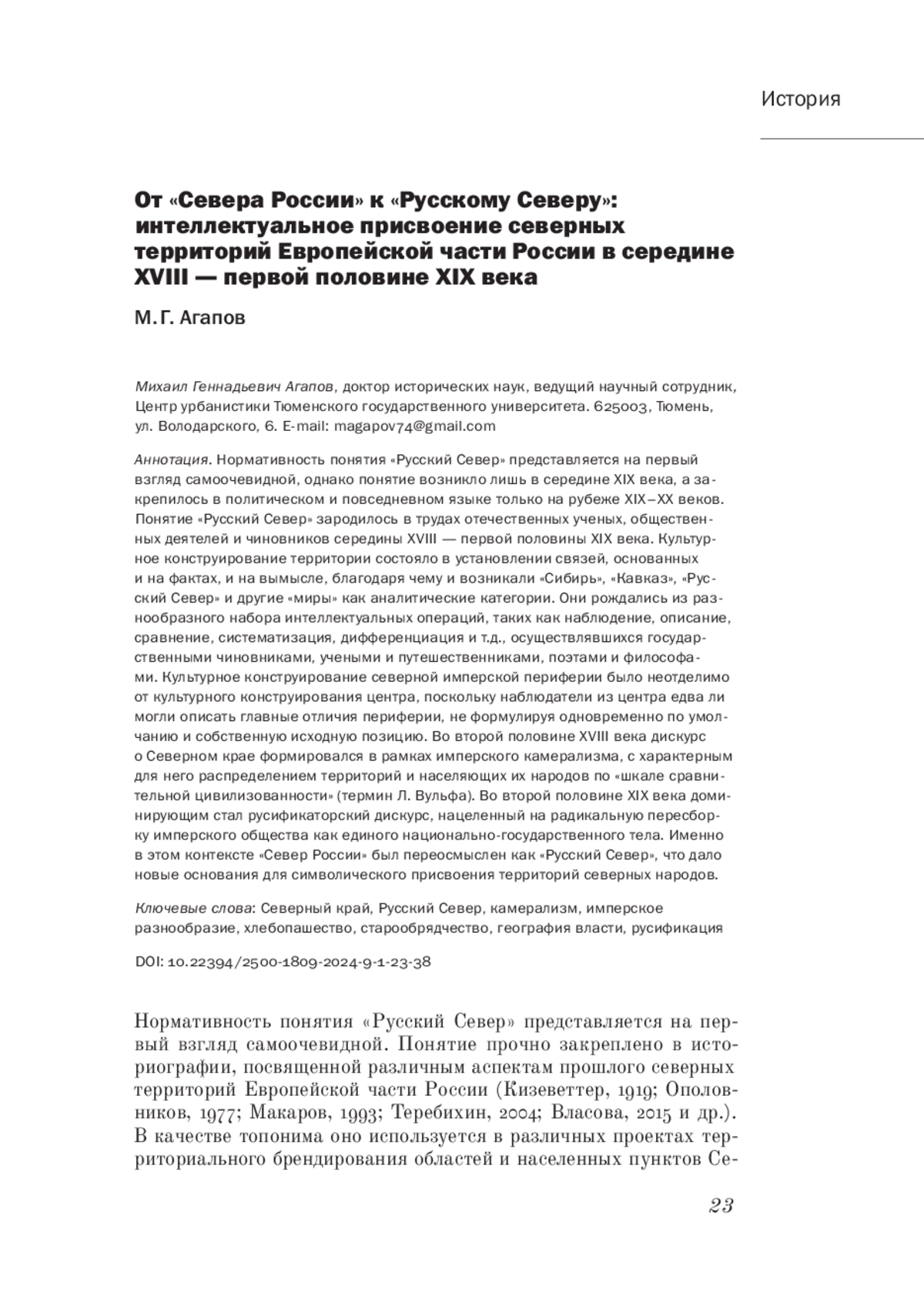 История

От «Севера России» к «Русскому Северу»: интеллектуальное присвоение северных территорий Европейской части России в середине XVIII — первой половине XIX века

М. Г. Агапов

Михаил Геннадьевич Агапов, доктор исторических наук, ведущий научный сотрудник, Центр урбанистики Тюменского государственного университета. 625003, Тюмень, ул. Володарского, 6. E-mail: magapov74@gmail.com

Аннотация. Нормативность понятия «Русский Север» представляется на первый взгляд самоочевидной, однако понятие возникло лишь в середине XIX века, а закрепилось в политическом и повседневном языке только на рубеже XIX–XX веков. Понятие «Русский Север» зародилось в трудах отечественных ученых, общественных деятелей и чиновников середины XVIII — первой половины XIX века. Культурное конструирование территории состояло в установлении связей, основанных и на фактах, и на вымысле, благодаря чему и возникали «Сибирь», «Кавказ», «Русский Север» и другие «миры» как аналитические категории. Они рождались из разнообразного набора интеллектуальных операций, таких как наблюдение, описание, сравнение, систематизация, дифференциация и т.д., осуществлявшихся государственными чиновниками, учеными и путешественниками, поэтами и философами. Культурное конструирование северной имперской периферии было неотделимо от культурного конструирования центра, поскольку наблюдатели из центра едва ли могли описать главные отличия периферии, не формулируя одновременно по умолчанию и собственную исходную позицию. Во второй половине XVIII века дискурс о Северном крае формировался в рамках имперского камерализма, с характерным для него распределением территорий и населяющих их народов по «шкале сравнительной цивилизованности» (термин Л. Вульфа). Во второй половине XIX века доминирующим стал русификаторский дискурс, нацеленный на радикальную пересборку имперского общества как единого национально-государственного тела. Именно в этом контексте «Север России» был переосмыслен как «Русский Север», что дало новые основания для символического присвоения территорий северных народов.

Ключевые слова: Северный край, Русский Север, камерализм, имперское разнообразие, хлебопашество, старообрядчество, география власти, русификация

DOI: 10.22394/2500-1809-2024-9-1-23-38

Нормативность понятия «Русский Север» представляется на первый взгляд самоочевидной. Понятие прочно закреплено в историографии, посвященной различным аспектам прошлого северных территорий Европейской части России (Кизеветтер, 1919; Ополовников, 1977; Макаров, 1993; Теребихин, 2004; Власова, 2015 и др.). В качестве топонима оно используется в различных проектах территориального брендирования областей и населенных пунктов Се-

23